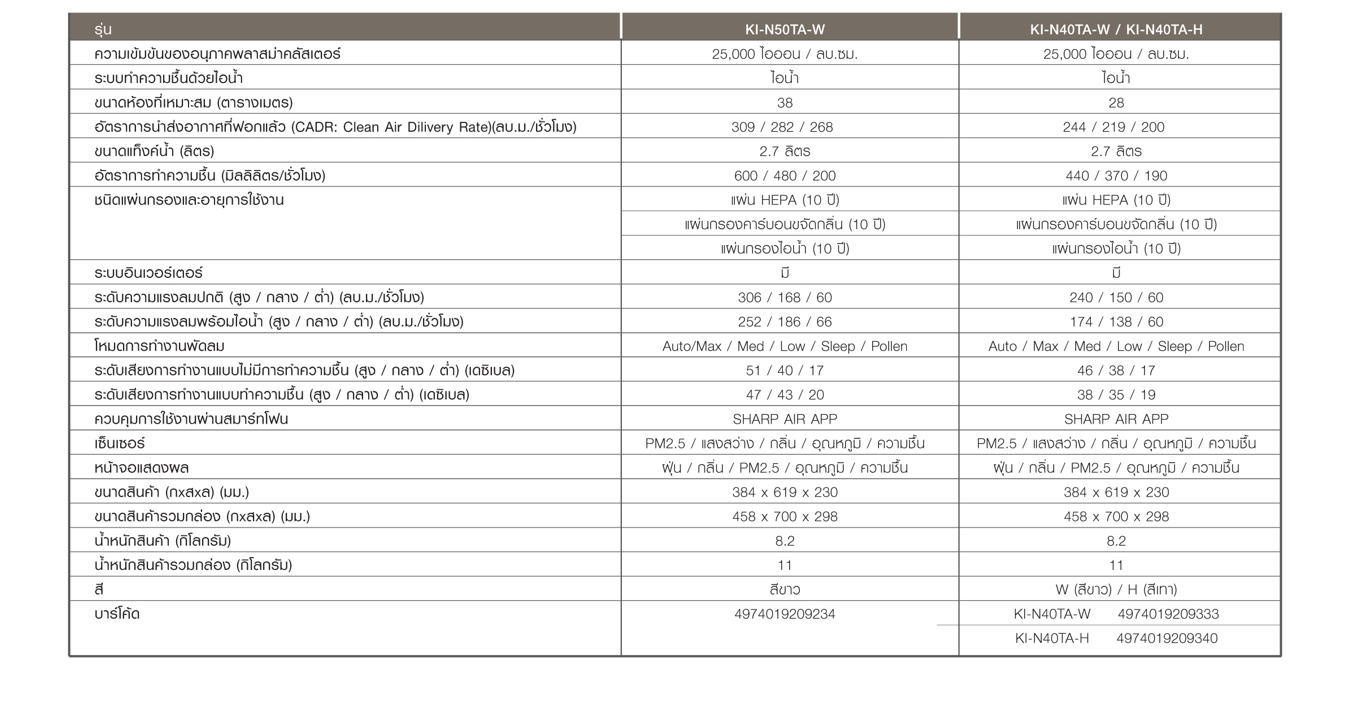 | รุ่น | KI-N50TA-W | KI-N40TA-W / KI-N40TA-H |
|---|---|---|
| ความเข้มข้นของอนุภาคพลาสม่าคลัสเตอร์ | 25,000 ไอออน / ลบ.ซม. | 25,000 ไอออน / ลบ.ซม. |
| ระบบทำความชื้นด้วยไอน้ำ | ไอน้ำ | ไอน้ำ |
| ขนาดห้องที่เหมาะสม (ตารางเมตร) | 38 | 28 |
| อัตราการนำส่งอากาศที่ฟอกแล้ว (CADR: Clean Air Dilivery Rate)(ลบ.ม./ชั่วโมง) | 309 / 282 / 268 | 244 / 219 / 200 |
| ขนาดแท็งค์น้ำ (ลิตร) | 2.7 ลิตร | 2.7 ลิตร |
| อัตราการทำความชื้น (มิลลิลิตร/ชั่วโมง) | 600 / 480 / 200 | 440 / 370 / 190 |
| ชนิดแผ่นกรองและอายุการใช้งาน | แผ่น HEPA (10 ปี) | แผ่น HEPA (10 ปี) |
| | แผ่นกรองคาร์บอนขจัดกลิ่น (10 ปี) | แผ่นกรองคาร์บอนขจัดกลิ่น (10 ปี) |
| | แผ่นกรองไอน้ำ (10 ปี) | แผ่นกรองไอน้ำ (10 ปี) |
| ระบบอินเวอร์เตอร์ | มี | มี |
| ระดับความแรงลมปกติ (สูง / กลาง / ต่ำ) (ลบ.ม./ชั่วโมง) | 306 / 168 / 60 | 240 / 150 / 60 |
| ระดับความแรงลมพร้อมไอน้ำ (สูง / กลาง / ต่ำ) (ลบ.ม./ชั่วโมง) | 252 / 186 / 66 | 174 / 138 / 60 |
| โหมดการทำงานพัดลม | Auto/Max / Med / Low / Sleep / Pollen | Auto / Max / Med / Low / Sleep / Pollen |
| ระดับเสียงการทำงานแบบไม่มีการทำความชื้น (สูง / กลาง / ต่ำ) (เดซิเบล) | 51 / 40 / 17 | 46 / 38 / 17 |
| ระดับเสียงการทำงานแบบทำความชื้น (สูง / กลาง / ต่ำ) (เดซิเบล) | 47 / 43 / 20 | 38 / 35 / 19 |
| ควบคุมการใช้งานผ่านสมาร์ทโฟน | SHARP AIR APP | SHARP AIR APP |
| เซ็นเซอร์ | PM2.5 / แสงสว่าง / กลิ่น / อุณหภูมิ / ความชื้น | PM2.5 / แสงสว่าง / กลิ่น / อุณหภูมิ / ความชื้น |
| หน้าจอแสดงผล | ฝุ่น / กลิ่น / PM2.5 / อุณหภูมิ / ความชื้น | ฝุ่น / กลิ่น / PM2.5 / อุณหภูมิ / ความชื้น |
| ขนาดสินค้า (กxสxล) (มม.) | 384 x 619 x 230 | 384 x 619 x 230 |
| ขนาดสินค้ารวมกล่อง (กxสxล) (มม.) | 458 x 700 x 298 | 458 x 700 x 298 |
| น้ำหนักสินค้า (กิโลกรัม) | 8.2 | 8.2 |
| น้ำหนักสินค้ารวมกล่อง (กิโลกรัม) | 11 | 11 |
| สี | สีขาว | W (สีขาว) / H (สีเทา) |
| บาร์โค้ด | 4974019209234 | KI-N40TA-W 4974019209333 |
| | | KI-N40TA-H 4974019209340 |